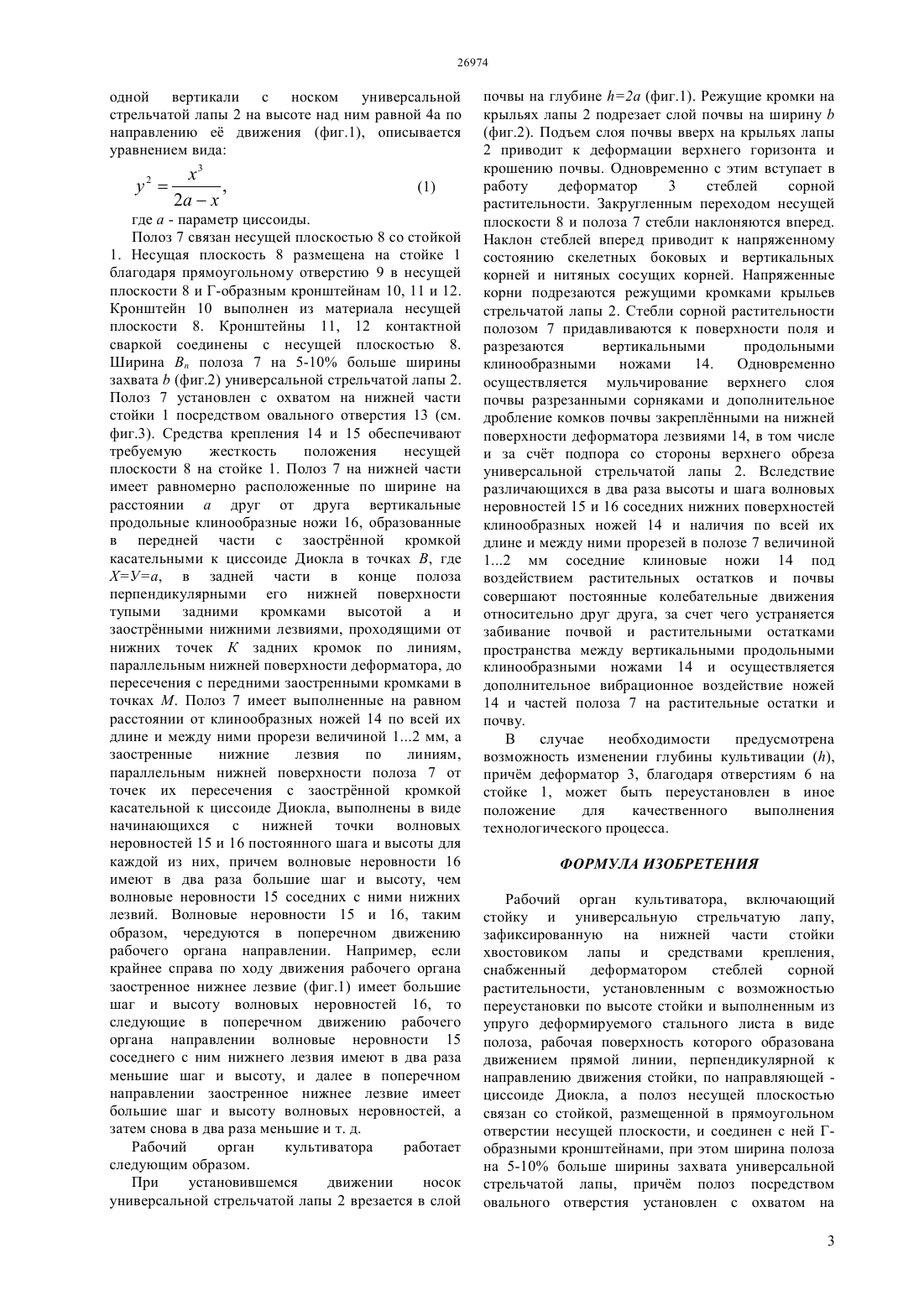 26974

одной вертикали с носком универсальной стрельчатой лапы 2 на высоте над ним равной 4а по направлению её движения (фиг.1), описывается уравнением вида:

$y^2 = \frac{x^3}{2a - x}$, (1)

где $a$ - параметр циссоиды.

Полоз 7 связан несущей плоскостью 8 со стойкой 1. Несущая плоскость 8 размещена на стойке 1 благодаря прямоугольному отверстию 9 в несущей плоскости 8 и Г-образным кронштейнам 10, 11 и 12. Кронштейн 10 выполнен из материала несущей плоскости 8. Кронштейны 11, 12 контактной сваркой соединены с несущей плоскостью 8. Ширина $B_n$ полоза 7 на 5-10% больше ширины захвата $b$ (фиг.2) универсальной стрельчатой лапы 2. Полоз 7 установлен с охватом на нижней части стойки 1 посредством овального отверстия 13 (см. фиг.3). Средства крепления 14 и 15 обеспечивают требуемую жесткость положения несущей плоскости 8 на стойке 1. Полоз 7 на нижней части имеет равномерно расположенные по ширине на расстоянии $a$ друг от друга вертикальные продольные клинообразные ножи 16, образованные в передней части с заострённой кромкой касательными к циссоиде Диокла в точках $B$, где $X=У=a$, в задней части в конце полоза перпендикулярными его нижней поверхности тупыми задними кромками высотой а и заострёнными нижними лезвиями, проходящими от нижних точек $K$ задних кромок по линиям, параллельным нижней поверхности деформатора, до пересечения с передними заостренными кромками в точках $M$. Полоз 7 имеет выполненные на равном расстоянии от клинообразных ножей 14 по всей их длине и между ними прорези величиной 1...2 мм, а заостренные нижние лезвия по линиям, параллельным нижней поверхности полоза 7 от точек их пересечения с заострённой кромкой касательной к циссоиде Диокла, выполнены в виде начинающихся с нижней точки волновых неровностей 15 и 16 постоянного шага и высоты для каждой из них, причем волновые неровности 16 имеют в два раза большие шаг и высоту, чем волновые неровности 15 соседних с ними нижних лезвий. Волновые неровности 15 и 16, таким образом, чередуются в поперечном движению рабочего органа направлении. Например, если крайнее справа по ходу движения рабочего органа заостренное нижнее лезвие (фиг.1) имеет большие шаг и высоту волновых неровностей 16, то следующие в поперечном движению рабочего органа направлении волновые неровности 15 соседнего с ним нижнего лезвия имеют в два раза меньшие шаг и высоту, и далее в поперечном направлении заостренное нижнее лезвие имеет большие шаг и высоту волновых неровностей, а затем снова в два раза меньшие и т. д.

Рабочий орган культиватора работает следующим образом.

При установившемся движении носок универсальной стрельчатой лапы 2 врезается в слой почвы на глубине $h=2a$ (фиг.1). Режущие кромки на крыльях лапы 2 подрезает слой почвы на ширину $b$ (фиг.2). Подъем слоя почвы вверх на крыльях лапы 2 приводит к деформации верхнего горизонта и крошению почвы. Одновременно с этим вступает в работу деформатор 3 стеблей сорной растительности. Закругленным переходом несущей плоскости 8 и полоза 7 стебли наклоняются вперед. Наклон стеблей вперед приводит к напряженному состоянию скелетных боковых и вертикальных корней и нитяных сосущих корней. Напряженные корни подрезаются режущими кромками крыльев стрельчатой лапы 2. Стебли сорной растительности полозом 7 придавливаются к поверхности поля и разрезаются вертикальными продольными клинообразными ножами 14. Одновременно осуществляется мульчирование верхнего слоя почвы разрезанными сорняками и дополнительное дробление комков почвы закреплёнными на нижней поверхности деформатора лезвиями 14, в том числе и за счёт подпора со стороны верхнего обреза универсальной стрельчатой лапы 2. Вследствие различающихся в два раза высоты и шага волновых неровностей 15 и 16 соседних нижних поверхностей клинообразных ножей 14 и наличия по всей их длине и между ними прорезей в полозе 7 величиной 1...2 мм соседние клиновые ножи 14 под воздействием растительных остатков и почвы совершают постоянные колебательные движения относительно друг друга, за счет чего устраняется забивание почвой и растительными остатками пространства между вертикальными продольными клинообразными ножами 14 и осуществляется дополнительное вибрационное воздействие ножей 14 и частей полоза 7 на растительные остатки и почву.

В случае необходимости предусмотрена возможность изменении глубины культивации ($h$), причём деформатор 3, благодаря отверстиям 6 на стойке 1, может быть переустановлен в иное положение для качественного выполнения технологического процесса.

ФОРМУЛА ИЗОБРЕТЕНИЯ

Рабочий орган культиватора, включающий стойку и универсальную стрельчатую лапу, зафиксированную на нижней части стойки хвостовиком лапы и средствами крепления, снабженный деформатором стеблей сорной растительности, установленным с возможностью переустановки по высоте стойки и выполненным из упруго деформируемого стального листа в виде полоза, рабочая поверхность которого образована движением прямой линии, перпендикулярной к направлению движения стойки, по направляющей - циссоиде Диокла, а полоз несущей плоскостью связан со стойкой, размещенной в прямоугольном отверстии несущей плоскости, и соединен с ней Г-образными кронштейнами, при этом ширина полоза на 5-10% больше ширины захвата универсальной стрельчатой лапы, причём полоз посредством овального отверстия установлен с охватом на

3